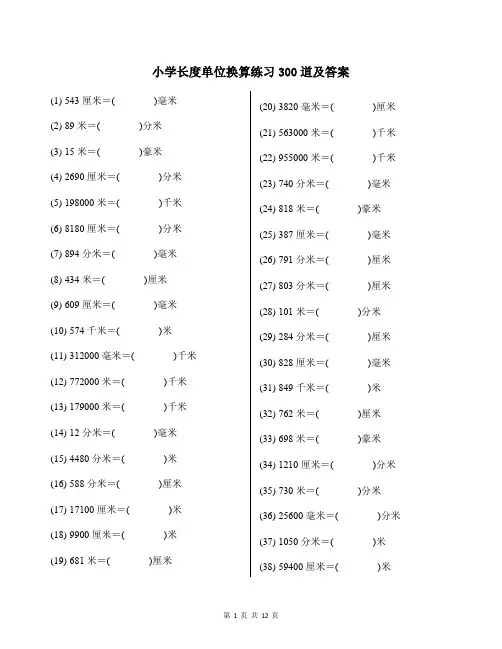 小学长度单位换算练习 300 道及答案

(1) 543 厘米＝(　　　)毫米

(2) 89 米＝(　　　)分米

(3) 15 米＝(　　　)豪米

(4) 2690 厘米＝(　　　)分米

(5) 198000 米＝(　　　)千米

(6) 8180 厘米＝(　　　)分米

(7) 894 分米＝(　　　)毫米

(8) 434 米＝(　　　)厘米

(9) 609 厘米＝(　　　)毫米

(10) 574 千米＝(　　　)米

(11) 312000 毫米＝(　　　)千米

(12) 772000 米＝(　　　)千米

(13) 179000 米＝(　　　)千米

(14) 12 分米＝(　　　)毫米

(15) 4480 分米＝(　　　)米

(16) 588 分米＝(　　　)厘米

(17) 17100 厘米＝(　　　)米

(18) 9900 厘米＝(　　　)米

(19) 681 米＝(　　　)厘米

(20) 3820 毫米＝(　　　)厘米

(21) 563000 米＝(　　　)千米

(22) 955000 米＝(　　　)千米

(23) 740 分米＝(　　　)毫米

(24) 818 米＝(　　　)豪米

(25) 387 厘米＝(　　　)毫米

(26) 791 分米＝(　　　)厘米

(27) 803 分米＝(　　　)厘米

(28) 101 米＝(　　　)分米

(29) 284 分米＝(　　　)厘米

(30) 828 厘米＝(　　　)毫米

(31) 849 千米＝(　　　)米

(32) 762 米＝(　　　)厘米

(33) 698 米＝(　　　)豪米

(34) 1210 厘米＝(　　　)分米

(35) 730 米＝(　　　)分米

(36) 25600 毫米＝(　　　)分米

(37) 1050 分米＝(　　　)米

(38) 59400 厘米＝(　　　)米

第 1 页 共 12 页